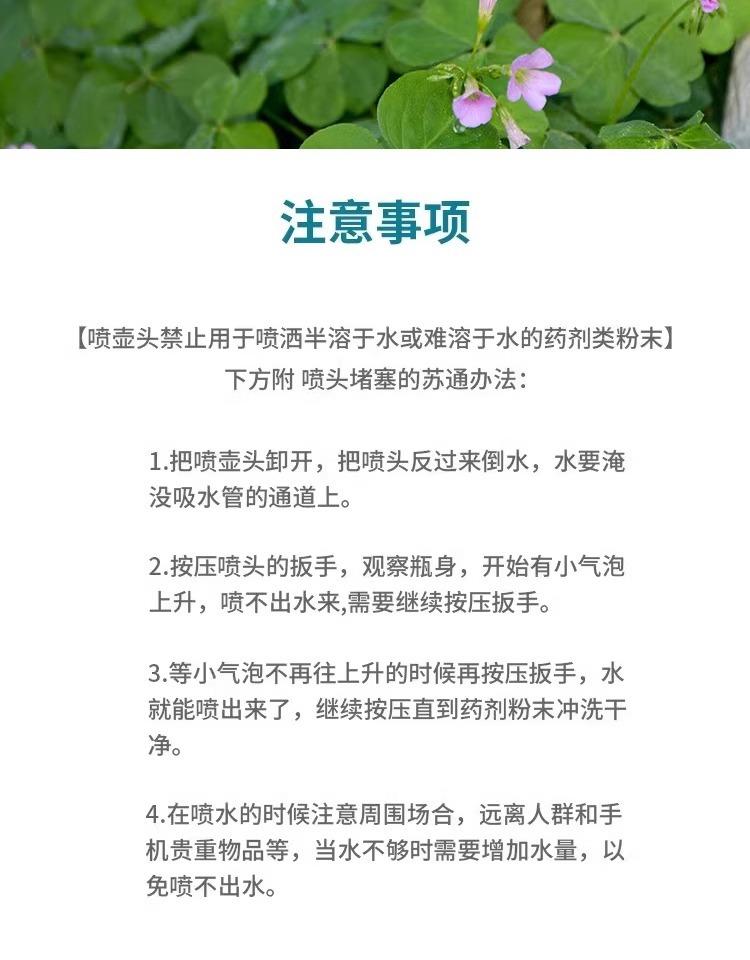 注意事项

【喷壶头禁止用于喷洒半溶于水或难溶于水的药剂类粉末】
下方附 喷头堵塞的苏通办法：

1.把喷壶头卸开，把喷头反过来倒水，水要淹没吸水管的通道上。

2.按压喷头的扳手，观察瓶身，开始有小气泡上升，喷不出水来,需要继续按压扳手。

3.等小气泡不再往上升的时候再按压扳手，水就能喷出来了，继续按压直到药剂粉末冲洗干净。

4.在喷水的时候注意周围场合，远离人群和手机贵重物品等，当水不够时需要增加水量，以免喷不出水。